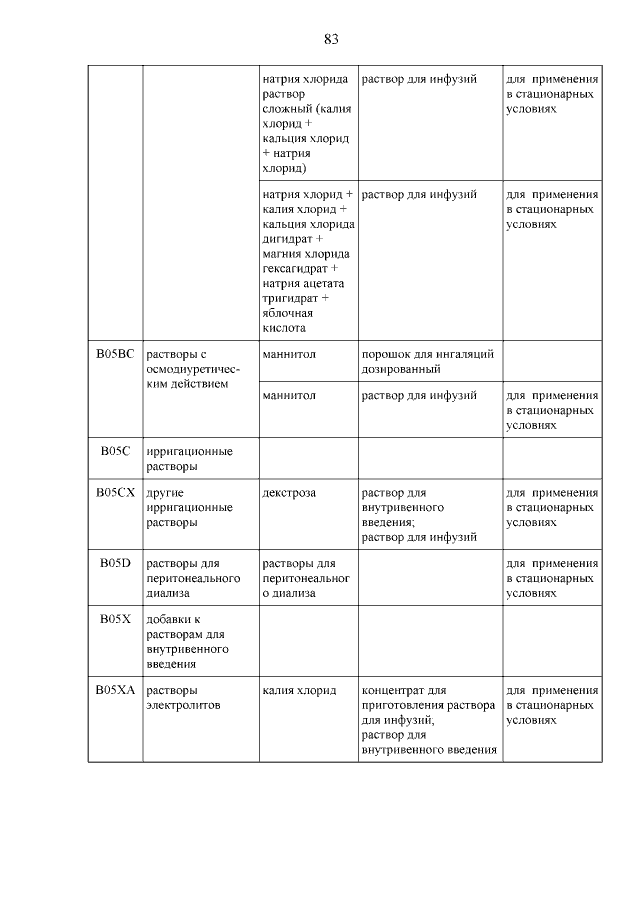 83

|  |  |  |  |  |
|---|---|---|---|---|
|  |  | натрия хлорида раствор сложный (калия хлорид + кальция хлорид + натрия хлорид) | раствор для инфузий | для применения в стационарных условиях |
|  |  | натрия хлорид + калия хлорид + кальция хлорида дигидрат + магния хлорида гексагидрат + натрия ацетата тригидрат + яблочная кислота | раствор для инфузий | для применения в стационарных условиях |
| B05BC | растворы с осмодиуретическим действием | маннитол | порошок для ингаляций дозированный |  |
|  |  | маннитол | раствор для инфузий | для применения в стационарных условиях |
| B05C | ирригационные растворы |  |  |  |
| B05CX | другие ирригационные растворы | декстроза | раствор для внутривенного введения; раствор для инфузий | для применения в стационарных условиях |
| B05D | растворы для перитонеального диализа | растворы для перитонеального диализа |  | для применения в стационарных условиях |
| B05X | добавки к растворам для внутривенного введения |  |  |  |
| B05XA | растворы электролитов | калия хлорид | концентрат для приготовления раствора для инфузий, раствор для внутривенного введения | для применения в стационарных условиях |